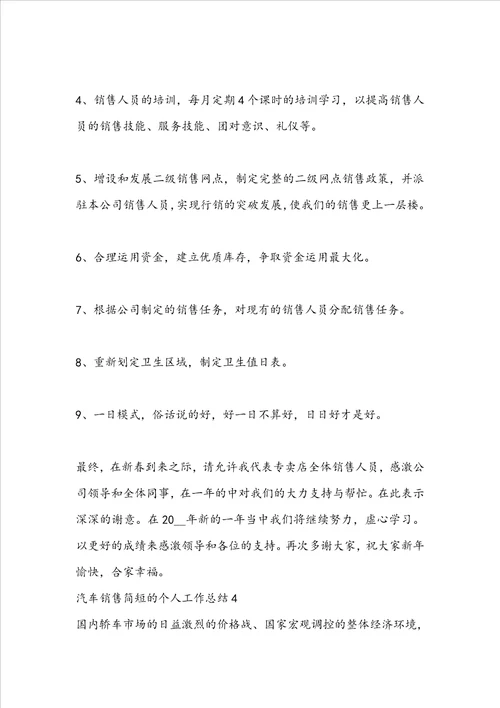 4、销售人员的培训，每月定期4个课时的培训学习，以提高销售人员的销售技能、服务技能、团对意识、礼仪等。

5、增设和发展二级销售网点，制定完整的二级网点销售政策，并派驻本公司销售人员，实现行销的突破发展，使我们的销售更上一层楼。

6、合理运用资金，建立优质库存，争取资金运用最大化。

7、根据公司制定的销售任务，对现有的销售人员分配销售任务。

8、重新划定卫生区域，制定卫生值日表。

9、一日模式，俗话说的好，好一日不算好，日日好才是好。

最终，在新春到来之际，请允许我代表专卖店全体销售人员，感激公司领导和全体同事，在一年的中对我们的大力支持与帮忙。在此表示深深的谢意。在20__年新的一年当中我们将继续努力，虚心学习。以更好的成绩来感激领导和各位的支持。再次多谢大家，祝大家新年愉快，合家幸福。

汽车销售简短的个人工作总结4

国内轿车市场的日益激烈的价格战、国家宏观调控的整体经济环境，